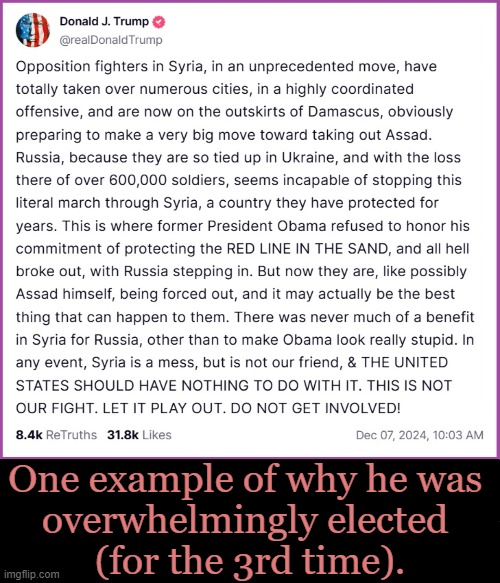 Donald J. Trump
@realDonaldTrump

Opposition fighters in Syria, in an unprecedented move, have totally taken over numerous cities, in a highly coordinated offensive, and are now on the outskirts of Damascus, obviously preparing to make a very big move toward taking out Assad. Russia, because they are so tied up in Ukraine, and with the loss there of over 600,000 soldiers, seems incapable of stopping this literal march through Syria, a country they have protected for years. This is where former President Obama refused to honor his commitment of protecting the RED LINE IN THE SAND, and all hell broke out, with Russia stepping in. But now they are, like possibly Assad himself, being forced out, and it may actually be the best thing that can happen to them. There was never much of a benefit in Syria for Russia, other than to make Obama look really stupid. In any event, Syria is a mess, but is not our friend, & THE UNITED STATES SHOULD HAVE NOTHING TO DO WITH IT. THIS IS NOT OUR FIGHT. LET IT PLAY OUT. DO NOT GET INVOLVED!

8.4k ReTruths 31.8k Likes Dec 07, 2024, 10:03 AM

One example of why he was overwhelmingly elected (for the 3rd time).

imgflip.com